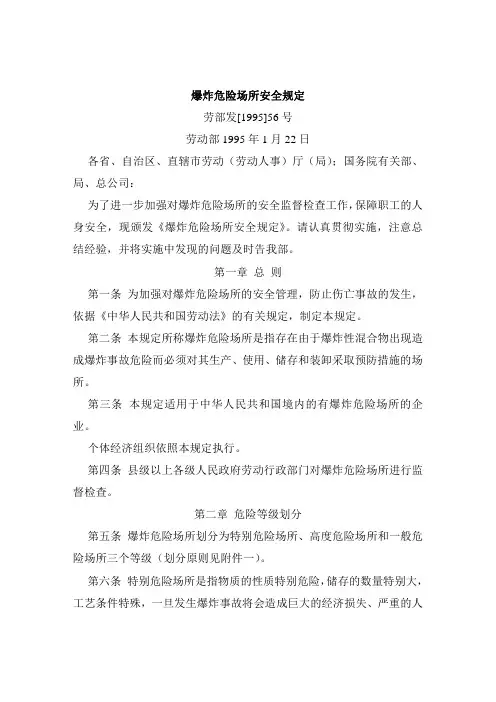 爆炸危险场所安全规定

劳部发[1995]56 号

劳动部 1995 年 1 月 22 日

各省、自治区、直辖市劳动（劳动人事）厅（局）；国务院有关部、局、总公司：

为了进一步加强对爆炸危险场所的安全监督检查工作，保障职工的人身安全，现颁发《爆炸危险场所安全规定》。请认真贯彻实施，注意总结经验，并将实施中发现的问题及时告我部。

第一章 总 则

第一条 为加强对爆炸危险场所的安全管理，防止伤亡事故的发生，依据《中华人民共和国劳动法》的有关规定，制定本规定。

第二条 本规定所称爆炸危险场所是指存在由于爆炸性混合物出现造成爆炸事故危险而必须对其生产、使用、储存和装卸采取预防措施的场所。

第三条 本规定适用于中华人民共和国境内的有爆炸危险场所的企业。

个体经济组织依照本规定执行。

第四条 县级以上各级人民政府劳动行政部门对爆炸危险场所进行监督检查。

第二章 危险等级划分

第五条 爆炸危险场所划分为特别危险场所、高度危险场所和一般危险场所三个等级（划分原则见附件一）。

第六条 特别危险场所是指物质的性质特别危险，储存的数量特别大，工艺条件特殊，一旦发生爆炸事故将会造成巨大的经济损失、严重的人